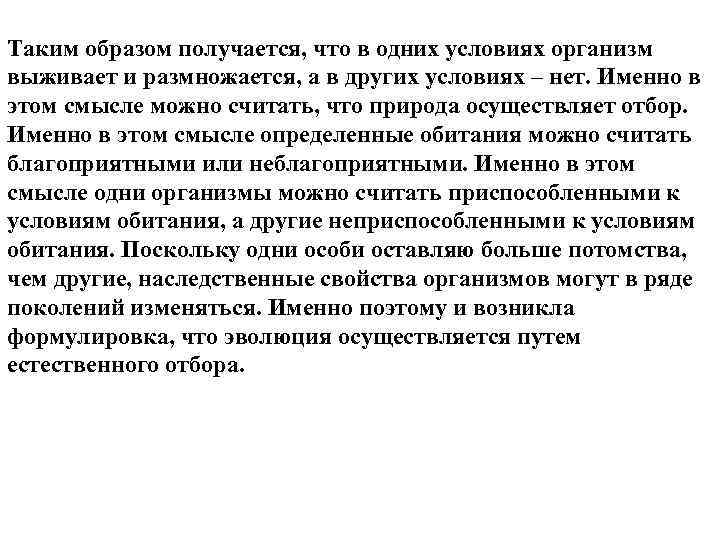 Таким образом получается, что в одних условиях организм выживает и размножается, а в других условиях – нет. Именно в этом смысле можно считать, что природа осуществляет отбор. Именно в этом смысле определенные обитания можно считать благоприятными или неблагоприятными. Именно в этом смысле одни организмы можно считать приспособленными к условиям обитания, а другие неприспособленными к условиям обитания. Поскольку одни особи оставляю больше потомства, чем другие, наследственные свойства организмов могут в ряде поколений изменяться. Именно поэтому и возникла формулировка, что эволюция осуществляется путем естественного отбора.